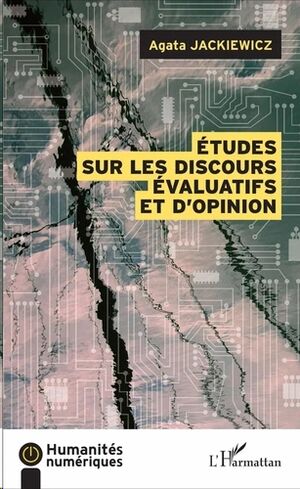 Agata JACKIEWICZ

ÉTUDES SUR LES DISCOURS ÉVALUATIFS ET D'OPINION

Humanités numériques

L'Harmattan